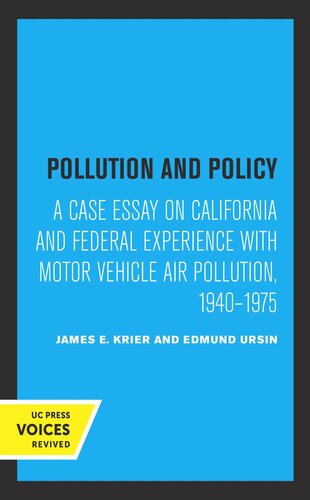 POLLUTION AND POLICY

A CASE ESSAY ON CALIFORNIA AND FEDERAL EXPERIENCE WITH MOTOR VEHICLE AIR POLLUTION, 1940–1975

JAMES E. KRIER AND EDMUND URSIN

UC PRESS
VOICES
REVIVED